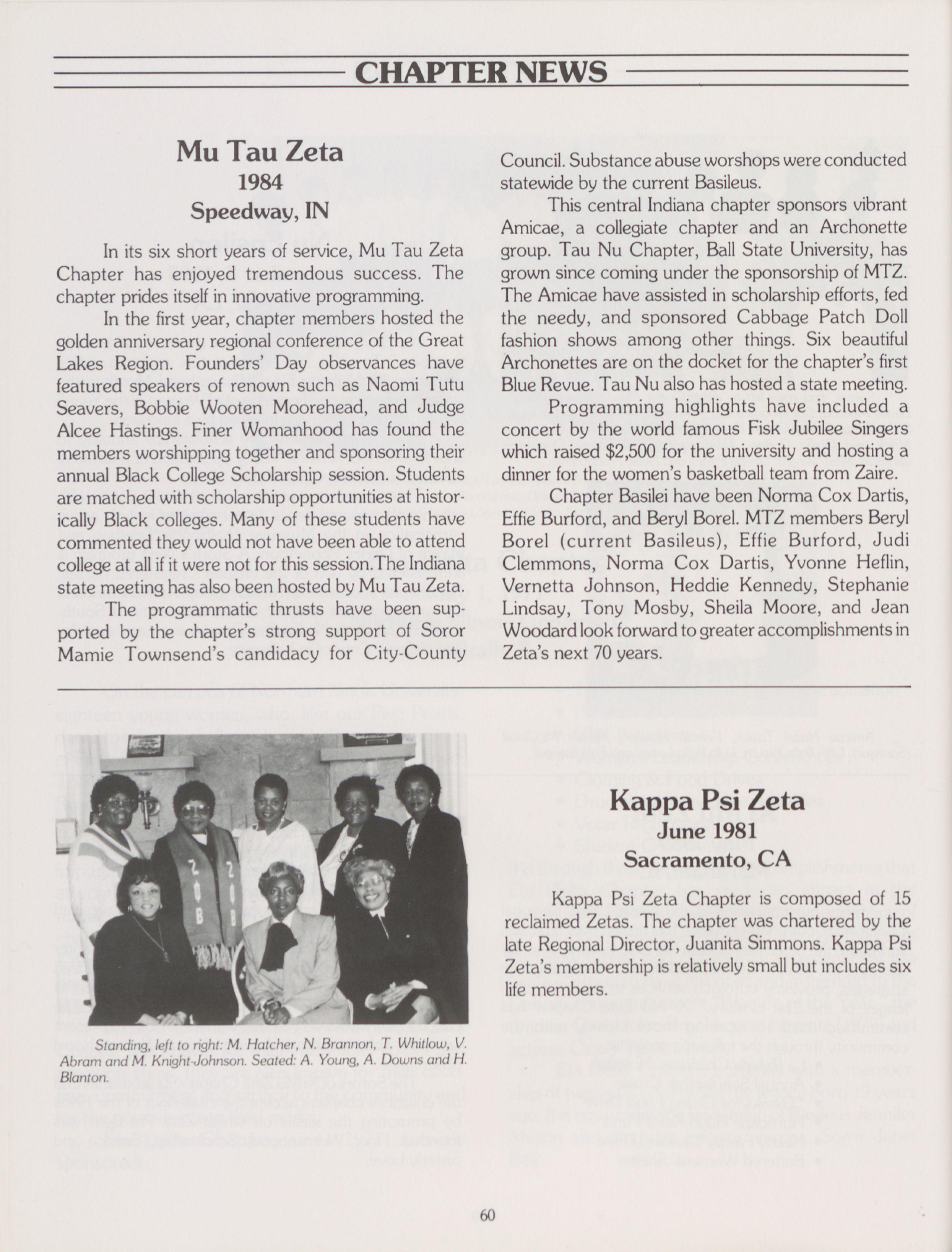 CHAPTER NEWS

Mu Tau Zeta
1984
Speedway, IN

In its six short years of service, Mu Tau Zeta Chapter has enjoyed tremendous success. The chapter prides itself in innovative programming.

In the first year, chapter members hosted the golden anniversary regional conference of the Great Lakes Region. Founders' Day observances have featured speakers of renown such as Naomi Tutu Seavers, Bobbie Wooten Moorehead, and Judge Alcee Hastings. Finer Womanhood has found the members worshipping together and sponsoring their annual Black College Scholarship session. Students are matched with scholarship opportunities at historically Black colleges. Many of these students have commented they would not have been able to attend college at all if it were not for this session.The Indiana state meeting has also been hosted by Mu Tau Zeta.

The programmatic thrusts have been supported by the chapter's strong support of Soror Mamie Townsend's candidacy for City-County Council. Substance abuse worshops were conducted statewide by the current Basileus.

This central Indiana chapter sponsors vibrant Amicae, a collegiate chapter and an Archonette group. Tau Nu Chapter, Ball State University, has grown since coming under the sponsorship of MTZ. The Amicae have assisted in scholarship efforts, fed the needy, and sponsored Cabbage Patch Doll fashion shows among other things. Six beautiful Archonettes are on the docket for the chapter's first Blue Revue. Tau Nu also has hosted a state meeting.

Programming highlights have included a concert by the world famous Fisk Jubilee Singers which raised $2,500 for the university and hosting a dinner for the women's basketball team from Zaire.

Chapter Basilei have been Norma Cox Dartis, Effie Burford, and Beryl Borel. MTZ members Beryl Borel (current Basileus), Effie Burford, Judi Clemmons, Norma Cox Dartis, Yvonne Heflin, Vernetta Johnson, Heddie Kennedy, Stephanie Lindsay, Tony Mosby, Sheila Moore, and Jean Woodard look forward to greater accomplishments in Zeta's next 70 years.

Standing, left to right: M. Hatcher, N. Brannon, T. Whitlow, V. Abram and M. Knight-Johnson. Seated: A. Young, A. Downs and H. Blanton.

Kappa Psi Zeta
June 1981
Sacramento, CA

Kappa Psi Zeta Chapter is composed of 15 reclaimed Zetas. The chapter was chartered by the late Regional Director, Juanita Simmons. Kappa Psi Zeta's membership is relatively small but includes six life members.

60